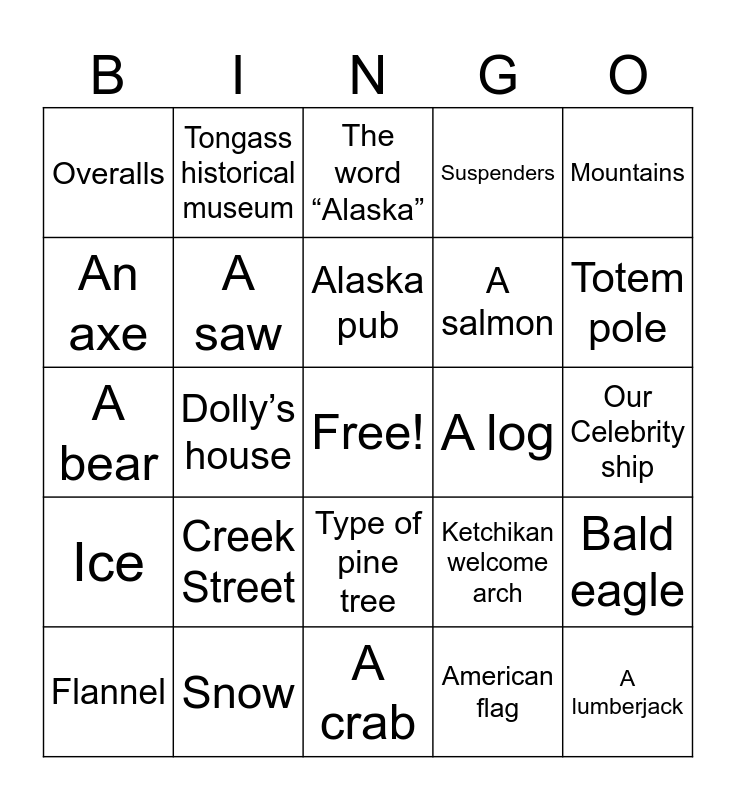 | B | I | N | G | O |
|---|---|---|---|---|
| Overalls | Tongass historical museum | The word "Alaska" | Suspenders | Mountains |
| An axe | A saw | Alaska pub | A salmon | Totem pole |
| A bear | Dolly's house | Free! | A log | Our Celebrity ship |
| Ice | Creek Street | Type of pine tree | Ketchikan welcome arch | Bald eagle |
| Flannel | Snow | A crab | American flag | A lumberjack |